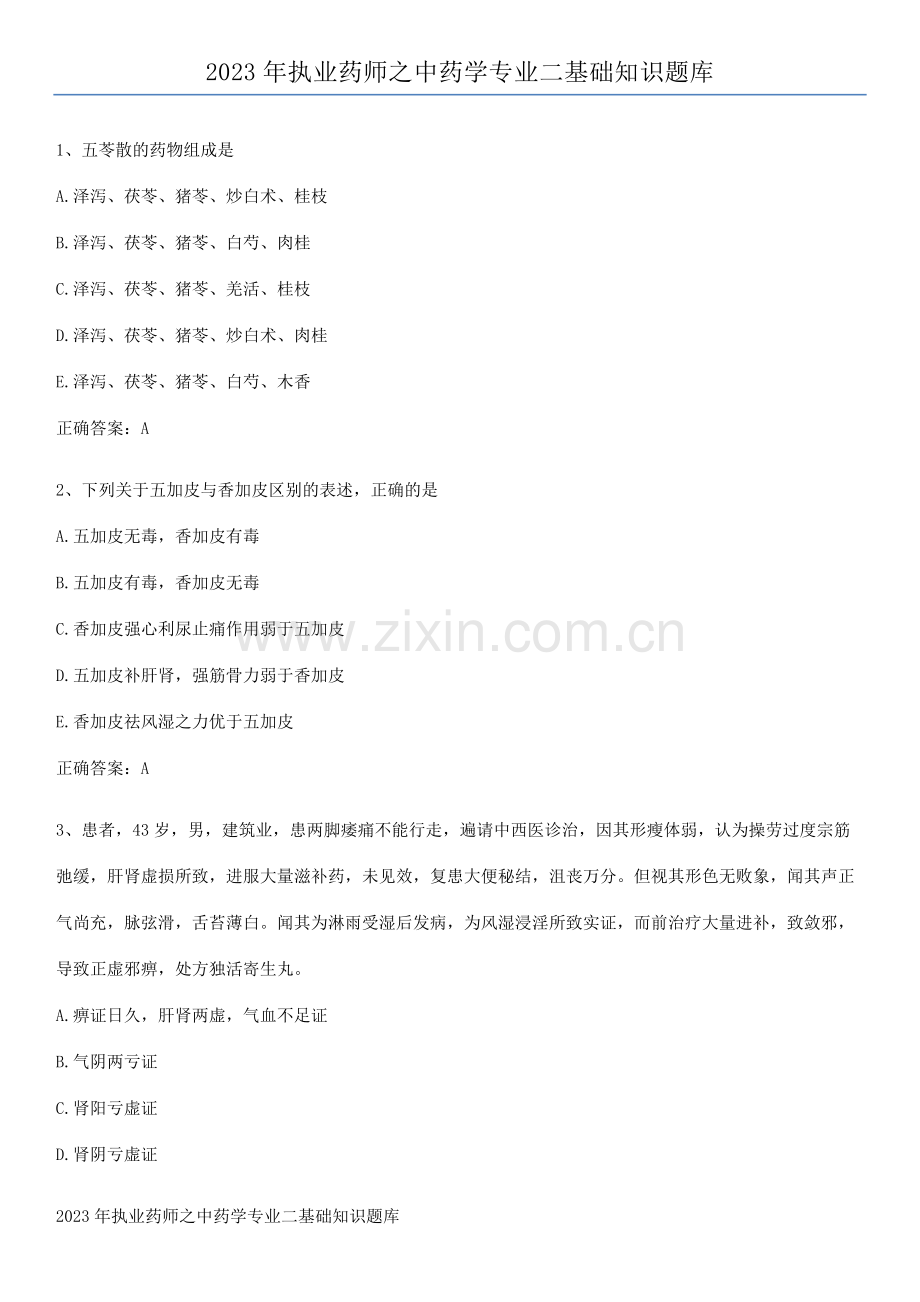 2023 年执业药师之中药学专业二基础知识题库

1、五苓散的药物组成是

A.泽泻、茯苓、猪苓、炒白术、桂枝

B.泽泻、茯苓、猪苓、白芍、肉桂

C.泽泻、茯苓、猪苓、羌活、桂枝

D.泽泻、茯苓、猪苓、炒白术、肉桂

E.泽泻、茯苓、猪苓、白芍、木香

正确答案：A

2、下列关于五加皮与香加皮区别的表述，正确的是

A.五加皮无毒，香加皮有毒

B.五加皮有毒，香加皮无毒

C.香加皮强心利尿止痛作用弱于五加皮

D.五加皮补肝肾，强筋骨力弱于香加皮

E.香加皮祛风湿之力优于五加皮

正确答案：A

www.zixin.com.cn

3、患者，43 岁，男，建筑业，患两脚痿痛不能行走，遍请中西医诊治，因其形瘦体弱，认为操劳过度宗筋弛缓，肝肾虚损所致，进服大量滋补药，未见效，复患大便秘结，沮丧万分。但视其形色无败象，闻其声正气尚充，脉弦滑，舌苔薄白。闻其为淋雨受湿后发病，为风湿浸淫所致实证，而前治疗大量进补，致敛邪，导致正虚邪痹，处方独活寄生丸。

A.痹证日久，肝肾两虚，气血不足证

B.气阴两亏证

C.肾阳亏虚证

D.肾阴亏虚证

2023 年执业药师之中药学专业二基础知识题库